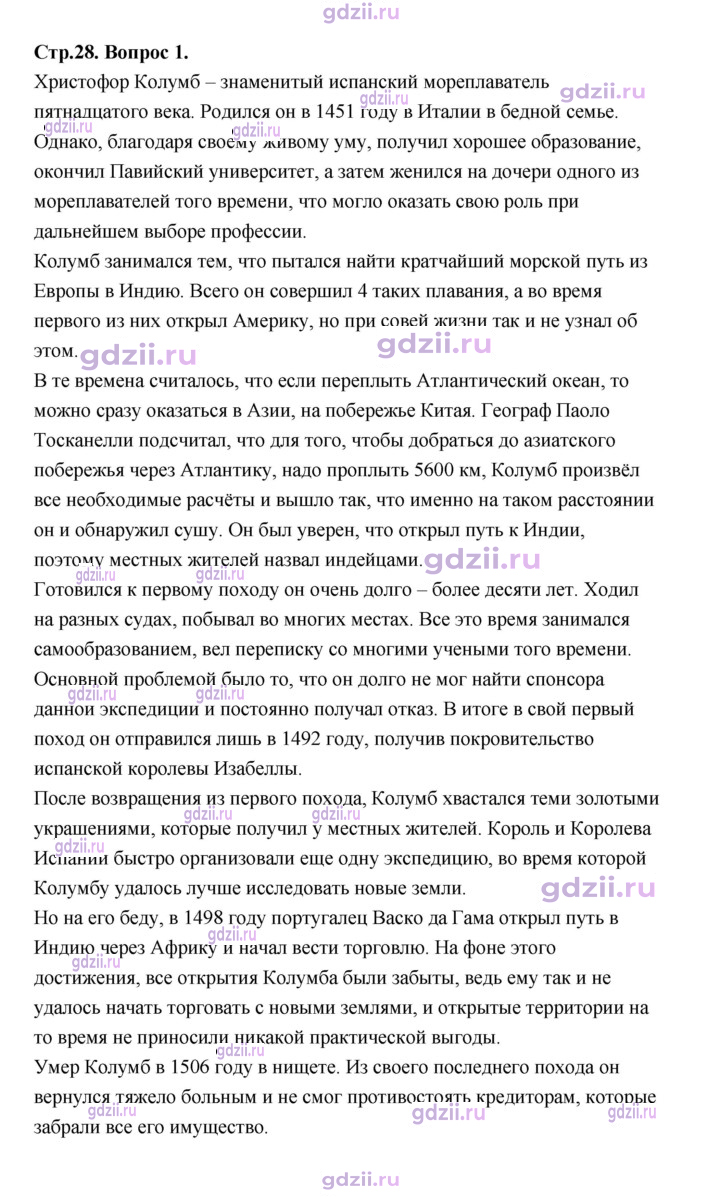 Стр.28. Вопрос 1.

Христофор Колумб – знаменитый испанский мореплаватель пятнадцатого века. Родился он в 1451 году в Италии в бедной семье. Однако, благодаря своему живому уму, получил хорошее образование, окончил Павийский университет, а затем женился на дочери одного из мореплавателей того времени, что могло оказать свою роль при дальнейшем выборе профессии.

Колумб занимался тем, что пытался найти кратчайший морской путь из Европы в Индию. Всего он совершил 4 таких плавания, а во время первого из них открыл Америку, но при совей жизни так и не узнал об этом.

В те времена считалось, что если переплыть Атлантический океан, то можно сразу оказаться в Азии, на побережье Китая. Географ Паоло Тосканелли подсчитал, что для того, чтобы добраться до азиатского побережья через Атлантику, надо проплыть 5600 км, Колумб произвёл все необходимые расчёты и вышло так, что именно на таком расстоянии он и обнаружил сушу. Он был уверен, что открыл путь к Индии, поэтому местных жителей назвал индейцами.

Готовился к первому походу он очень долго – более десяти лет. Ходил на разных судах, побывал во многих местах. Все это время занимался самообразованием, вел переписку со многими учеными того времени. Основной проблемой было то, что он долго не мог найти спонсора данной экспедиции и постоянно получал отказ. В итоге в свой первый поход он отправился лишь в 1492 году, получив покровительство испанской королевы Изабеллы.

После возвращения из первого похода, Колумб хвастался теми золотыми украшениями, которые получил у местных жителей. Король и Королева Испании быстро организовали еще одну экспедицию, во время которой Колумбу удалось лучше исследовать новые земли.

Но на его беду, в 1498 году португалец Васко да Гама открыл путь в Индию через Африку и начал вести торговлю. На фоне этого достижения, все открытия Колумба были забыты, ведь ему так и не удалось начать торговать с новыми землями, и открытые территории на то время не приносили никакой практической выгоды.

Умер Колумб в 1506 году в нищете. Из своего последнего похода он вернулся тяжело больным и не смог противостоять кредиторам, которые забрали все его имущество.

gdzii.ru